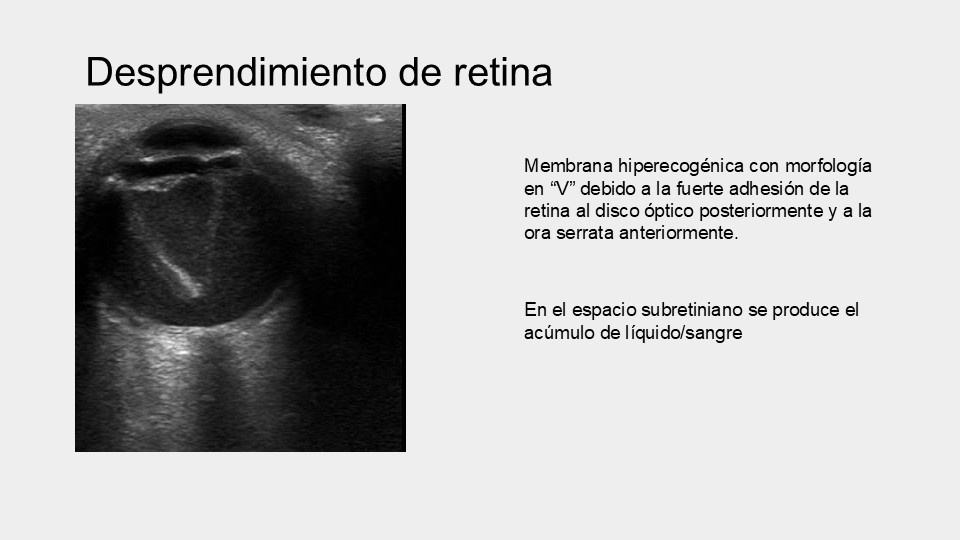 Desprendimiento de retina

Membrana hiperecogénica con morfología en "V" debido a la fuerte adhesión de la retina al disco óptico posteriormente y a la ora serrata anteriormente.

En el espacio subretiniano se produce el acúmulo de líquido/sangre